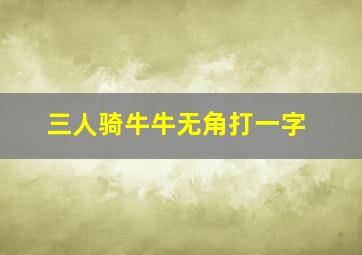 三人骑牛牛无角打一字